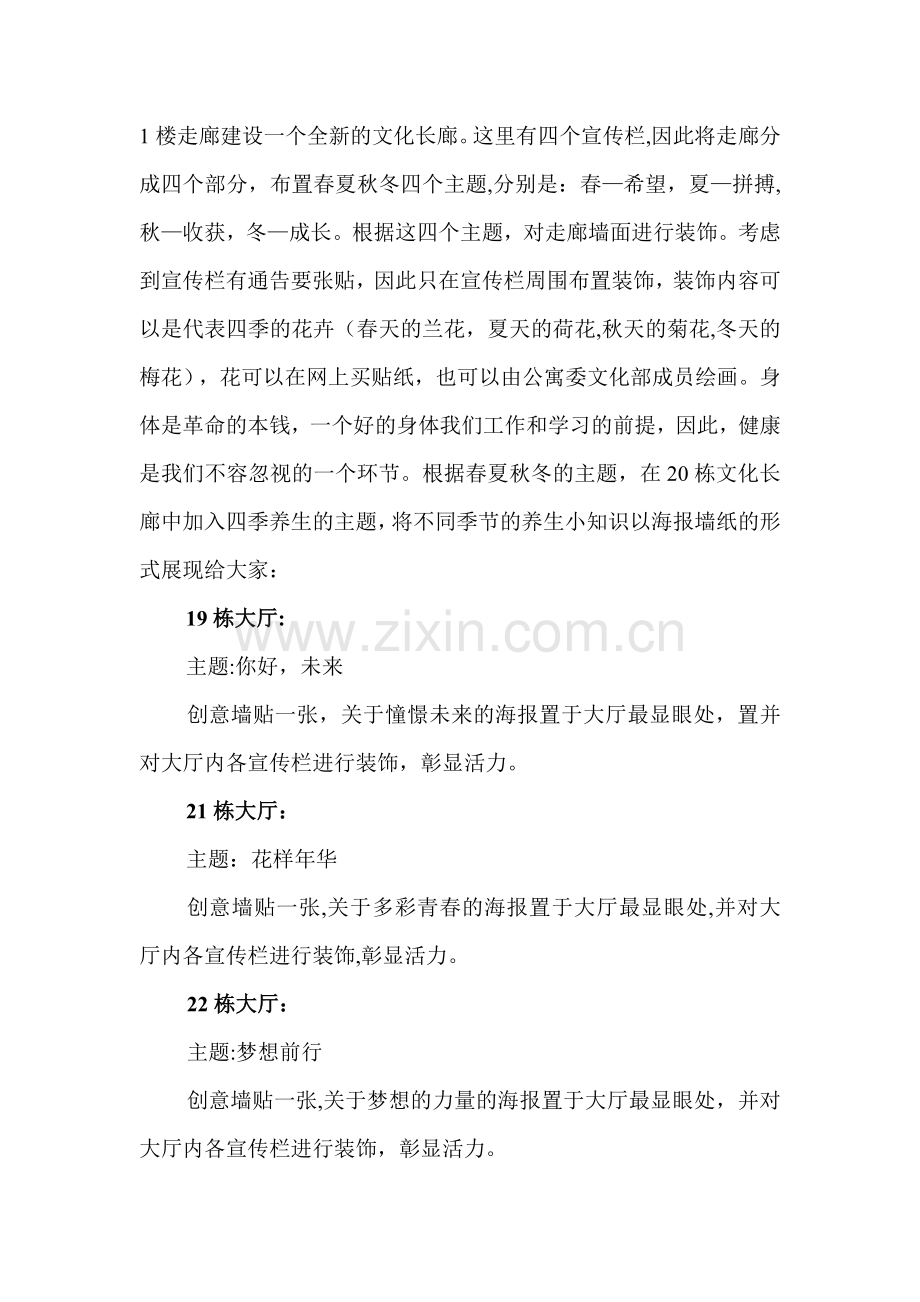 1楼走廊建设一个全新的文化长廊。这里有四个宣传栏,因此将走廊分成四个部分，布置春夏秋冬四个主题,分别是：春—希望，夏—拼搏,秋—收获，冬—成长。根据这四个主题，对走廊墙面进行装饰。考虑到宣传栏有通告要张贴，因此只在宣传栏周围布置装饰，装饰内容可以是代表四季的花卉（春天的兰花，夏天的荷花,秋天的菊花,冬天的梅花），花可以在网上买贴纸，也可以由公寓委文化部成员绘画。身体是革命的本钱，一个好的身体我们工作和学习的前提，因此，健康是我们不容忽视的一个环节。根据春夏秋冬的主题，在20栋文化长廊中加入四季养生的主题，将不同季节的养生小知识以海报墙纸的形式展现给大家：

19栋大厅:

主题:你好，未来

创意墙贴一张，关于憧憬未来的海报置于大厅最显眼处，置并对大厅内各宣传栏进行装饰，彰显活力。

21栋大厅：

主题：花样年华

创意墙贴一张,关于多彩青春的海报置于大厅最显眼处,并对大厅内各宣传栏进行装饰,彰显活力。

22栋大厅：

主题:梦想前行

创意墙贴一张,关于梦想的力量的海报置于大厅最显眼处，并对大厅内各宣传栏进行装饰，彰显活力。

www.zixin.com.cn